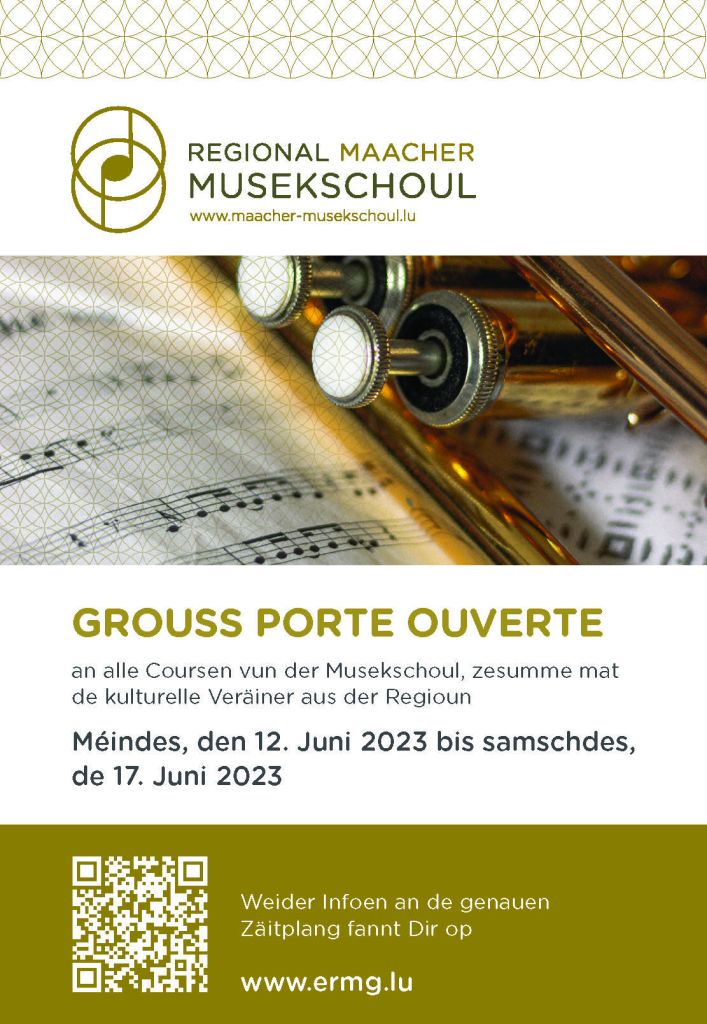 REGIONAL MAACHER
MUSEKSCHOUL
www.maacher-musekschoul.lu

GROUSS PORTE OUVERTE

an alle Coursen vun der Musekschoul, zesumme mat de kulturelle Veräiner aus der Regioun

Méindes, den 12. Juni 2023 bis samschdes, de 17. Juni 2023

Weider Infoen an de genauen Zäitplang fannt Dir op

www.ermg.lu